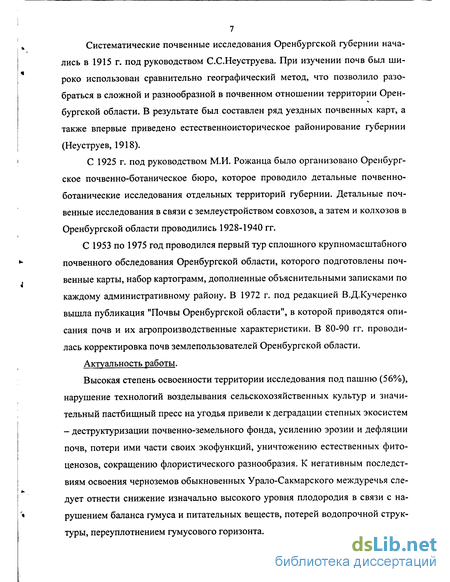 7

Систематические почвенные исследования Оренбургской губернии начались в 1915 г. под руководством С.С.Неуструева. При изучении почв был широко использован сравнительно географический метод, что позволило разобраться в сложной и разнообразной в почвенном отношении территории Оренбургской области. В результате был составлен ряд уездных почвенных карт, а также впервые приведено естественноисторическое районирование губернии (Неуструев, 1918).

С 1925 г. под руководством М.И. Рожанца было организовано Оренбургское почвенно-ботаническое бюро, которое проводило детальные почвенно-ботанические исследования отдельных территорий губернии. Детальные почвенные исследования в связи с землеустройством совхозов, а затем и колхозов в Оренбургской области проводились 1928-1940 гг.

С 1953 по 1975 год проводился первый тур сплошного крупномасштабного почвенного обследования Оренбургской области, которого подготовлены почвенные карты, набор картограмм, дополненные объяснительными записками по каждому административному району. В 1972 г. под редакцией В.Д.Кучеренко вышла публикация "Почвы Оренбургской области", в которой приводятся описания почв и их агропроизводственные характеристики. В 80-90 гг. проводилась корректировка почв землепользователей Оренбургской области.

Актуальность работы.

Высокая степень освоенности территории исследования под пашню (56%), нарушение технологий возделывания сельскохозяйственных культур и значительный пастбищный пресс на угодья привели к деградации степных экосистем – деструктуризации почвенно-земельного фонда, усилению эрозии и дефляции почв, потери ими части своих экофункций, уничтожению естественных фитоценозов, сокращению флористического разнообразия. К негативным последствиям освоения черноземов обыкновенных Урало-Сакмарского междуречья следует отнести снижение изначально высокого уровня плодородия в связи с нарушением баланса гумуса и питательных веществ, потерей водопрочной структуры, переуплотнением гумусового горизонта.

dsLib.net
библиотека диссертаций